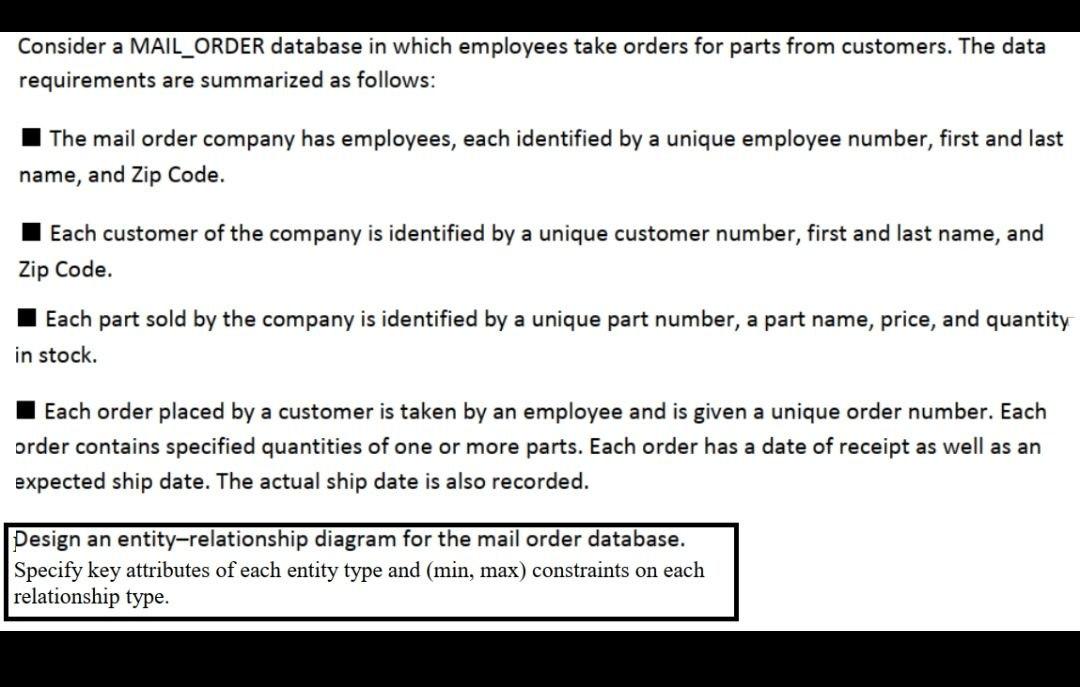 Consider a MAIL_ORDER database in which employees take orders for parts from customers. The data requirements are summarized as follows:

■ The mail order company has employees, each identified by a unique employee number, first and last name, and Zip Code.

■ Each customer of the company is identified by a unique customer number, first and last name, and Zip Code.

■ Each part sold by the company is identified by a unique part number, a part name, price, and quantity in stock.

■ Each order placed by a customer is taken by an employee and is given a unique order number. Each order contains specified quantities of one or more parts. Each order has a date of receipt as well as an expected ship date. The actual ship date is also recorded.

Design an entity–relationship diagram for the mail order database. Specify key attributes of each entity type and (min, max) constraints on each relationship type.